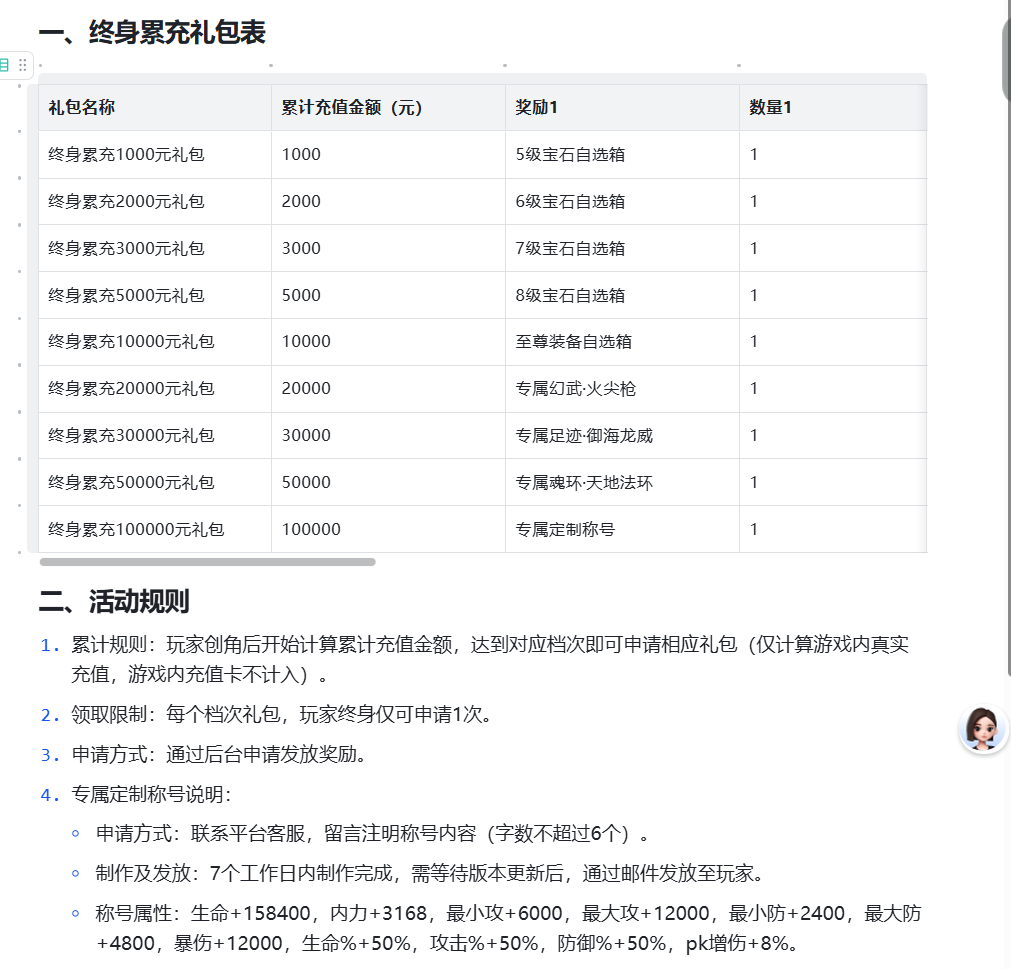 一、终身累充礼包表

| 礼包名称 | 累计充值金额（元） | 奖励1 | 数量1 |
|---|---|---|---|
| 终身累充1000元礼包 | 1000 | 5级宝石自选箱 | 1 |
| 终身累充2000元礼包 | 2000 | 6级宝石自选箱 | 1 |
| 终身累充3000元礼包 | 3000 | 7级宝石自选箱 | 1 |
| 终身累充5000元礼包 | 5000 | 8级宝石自选箱 | 1 |
| 终身累充10000元礼包 | 10000 | 至尊装备自选箱 | 1 |
| 终身累充20000元礼包 | 20000 | 专属幻武·火尖枪 | 1 |
| 终身累充30000元礼包 | 30000 | 专属足迹·御海龙威 | 1 |
| 终身累充50000元礼包 | 50000 | 专属魂环·天地法环 | 1 |
| 终身累充100000元礼包 | 100000 | 专属定制称号 | 1 |

二、活动规则

1. 累计规则：玩家创角后开始计算累计充值金额，达到对应档次即可申请相应礼包（仅计算游戏内真实充值，游戏内充值卡不计入）。
2. 领取限制：每个档次礼包，玩家终身仅可申请1次。
3. 申请方式：通过后台申请发放奖励。
4. 专属定制称号说明：
◦ 申请方式：联系平台客服，留言注明称号内容（字数不超过6个）。
◦ 制作及发放：7个工作日内制作完成，需等待版本更新后，通过邮件发放至玩家。
◦ 称号属性：生命+158400，内力+3168，最小攻+6000，最大攻+12000，最小防+2400，最大防+4800，暴伤+12000，生命%+50%，攻击%+50%，防御%+50%，pk增伤+8%。